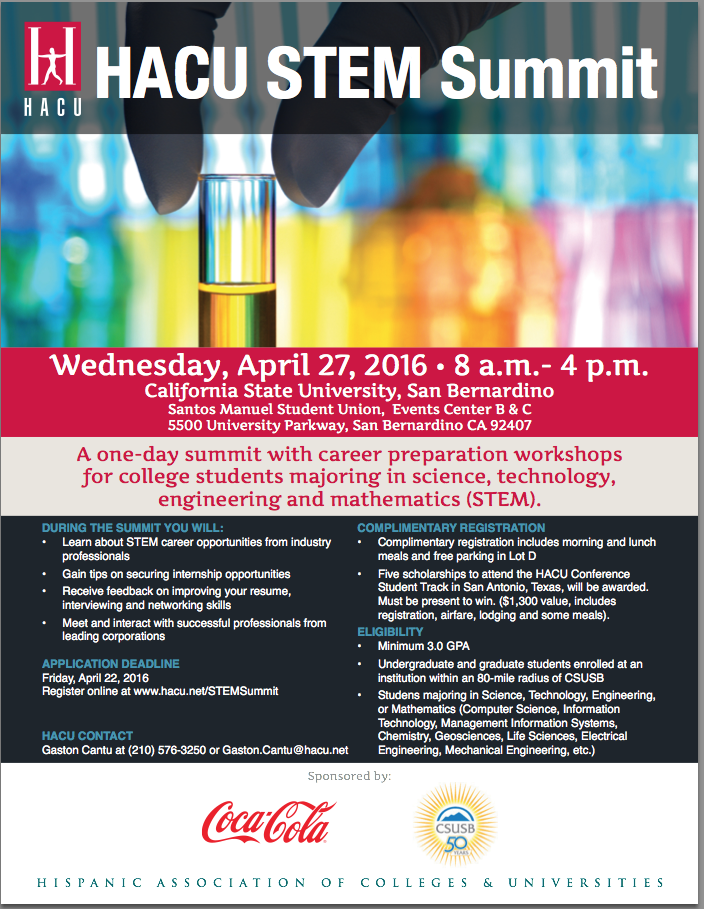 HACU

HACU STEM Summit

Wednesday, April 27, 2016 • 8 a.m.- 4 p.m.
California State University, San Bernardino
Santos Manuel Student Union, Events Center B & C
5500 University Parkway, San Bernardino CA 92407

A one-day summit with career preparation workshops for college students majoring in science, technology, engineering and mathematics (STEM).

DURING THE SUMMIT YOU WILL:
• Learn about STEM career opportunities from industry professionals
• Gain tips on securing internship opportunities
• Receive feedback on improving your resume, interviewing and networking skills
• Meet and interact with successful professionals from leading corporations

APPLICATION DEADLINE
Friday, April 22, 2016
Register online at www.hacu.net/STEMSummit

HACU CONTACT
Gaston Cantu at (210) 576-3250 or Gaston.Cantu@hacu.net

COMPLIMENTARY REGISTRATION
• Complimentary registration includes morning and lunch meals and free parking in Lot D
• Five scholarships to attend the HACU Conference Student Track in San Antonio, Texas, will be awarded. Must be present to win. ($1,300 value, includes registration, airfare, lodging and some meals).

ELIGIBILITY
• Minimum 3.0 GPA
• Undergraduate and graduate students enrolled at an institution within an 80-mile radius of CSUSB
• Studens majoring in Science, Technology, Engineering, or Mathematics (Computer Science, Information Technology, Management Information Systems, Chemistry, Geosciences, Life Sciences, Electrical Engineering, Mechanical Engineering, etc.)

Sponsored by:

Coca-Cola

CSUSB 50 YEARS

HISPANIC ASSOCIATION OF COLLEGES & UNIVERSITIES